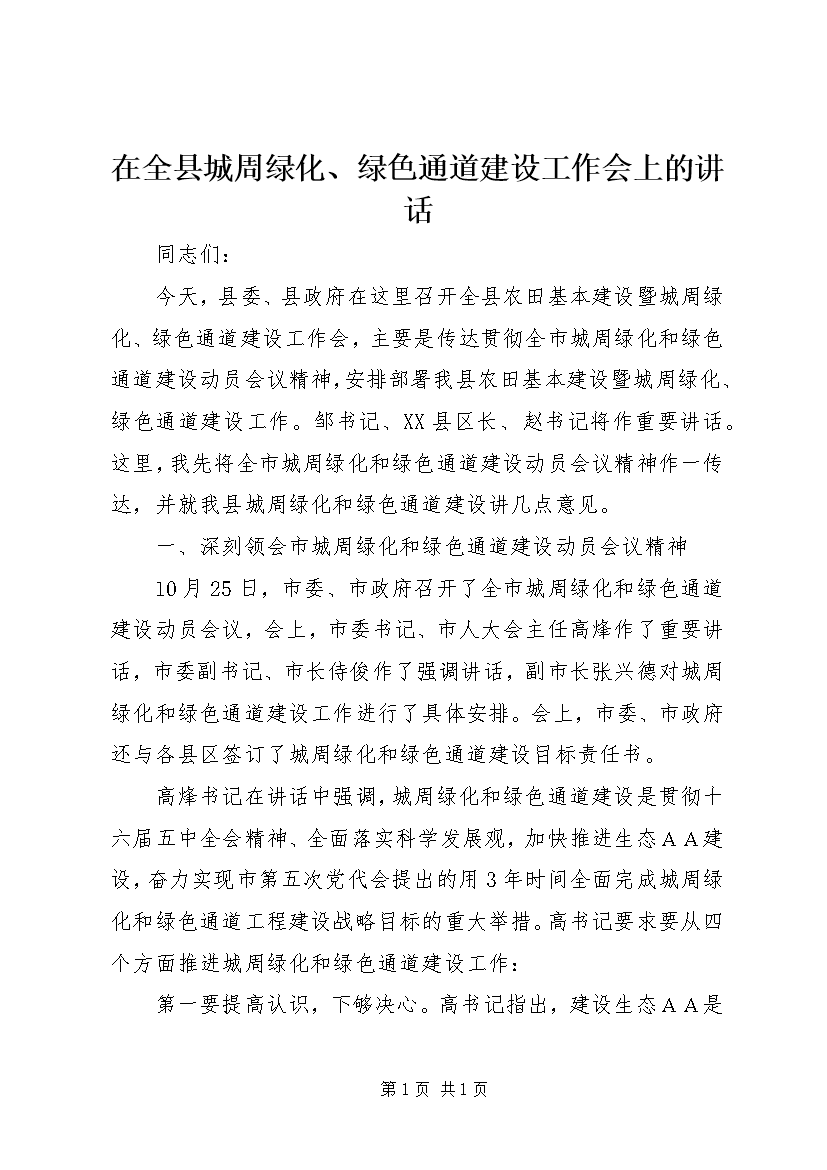 在全县城周绿化、绿色通道建设工作会上的讲话

同志们：

今天，县委、县政府在这里召开全县农田基本建设暨城周绿化、绿色通道建设工作会，主要是传达贯彻全市城周绿化和绿色通道建设动员会议精神，安排部署我县农田基本建设暨城周绿化、绿色通道建设工作。邹书记、XX县区长、赵书记将作重要讲话。这里，我先将全市城周绿化和绿色通道建设动员会议精神作一传达，并就我县城周绿化和绿色通道建设讲几点意见。

一、深刻领会市城周绿化和绿色通道建设动员会议精神

10月25日，市委、市政府召开了全市城周绿化和绿色通道建设动员会议，会上，市委书记、市人大会主任高烽作了重要讲话，市委副书记、市长侍俊作了强调讲话，副市长张兴德对城周绿化和绿色通道建设工作进行了具体安排。会上，市委、市政府还与各县区签订了城周绿化和绿色通道建设目标责任书。

高烽书记在讲话中强调，城周绿化和绿色通道建设是贯彻十六届五中全会精神、全面落实科学发展观，加快推进生态ＡＡ建设，奋力实现市第五次党代会提出的用3年时间全面完成城周绿化和绿色通道工程建设战略目标的重大举措。高书记要求要从四个方面推进城周绿化和绿色通道建设工作：

第一要提高认识，下够决心。高书记指出，建设生态ＡＡ是

第1页 共1页